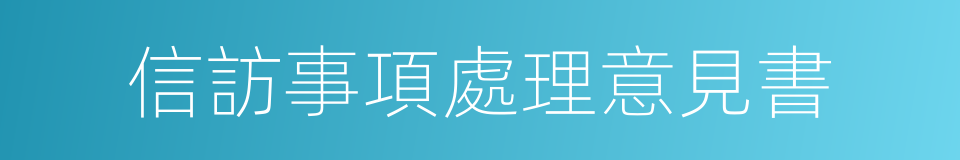 信訪事項處理意見書